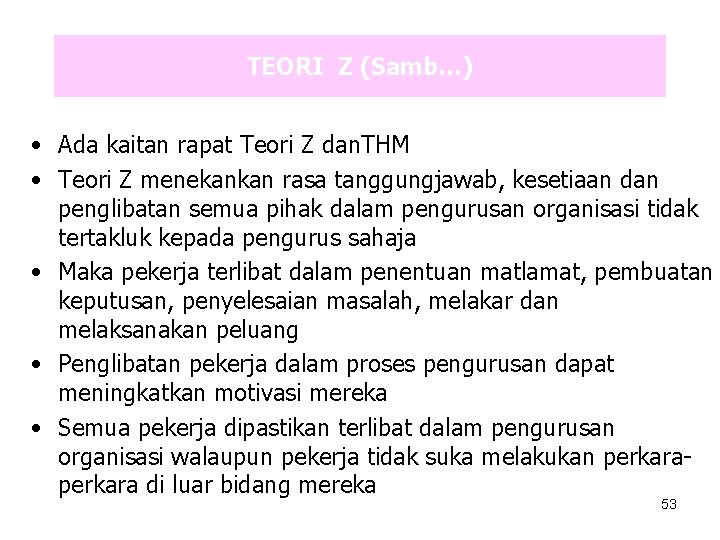 TEORI Z (Samb...)

• Ada kaitan rapat Teori Z danTHM
• Teori Z menekankan rasa tanggungjawab, kesetiaan dan penglibatan semua pihak dalam pengurusan organisasi tidak tertakluk kepada pengurus sahaja
• Maka pekerja terlibat dalam penentuan matlamat, pembuatan keputusan, penyelesaian masalah, melakar dan melaksanakan peluang
• Penglibatan pekerja dalam proses pengurusan dapat meningkatkan motivasi mereka
• Semua pekerja dipastikan terlibat dalam pengurusan organisasi walaupun pekerja tidak suka melakukan perkara-perkara di luar bidang mereka

53